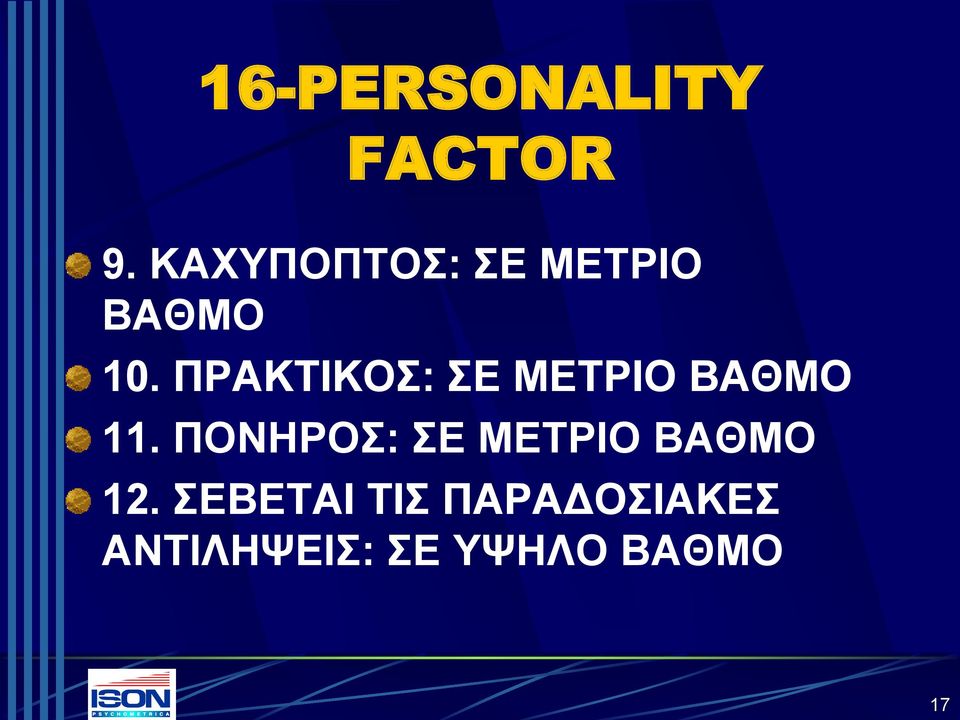 16-PERSONALITY FACTOR

9. ΚΑΧΥΠΟΠΤΟΣ: ΣΕ ΜΕΤΡΙΟ ΒΑΘΜΟ

10. ΠΡΑΚΤΙΚΟΣ: ΣΕ ΜΕΤΡΙΟ ΒΑΘΜΟ

11. ΠΟΝΗΡΟΣ: ΣΕ ΜΕΤΡΙΟ ΒΑΘΜΟ

12. ΣΕΒΕΤΑΙ ΤΙΣ ΠΑΡΑΔΟΣΙΑΚΕΣ ΑΝΤΙΛΗΨΕΙΣ: ΣΕ ΥΨΗΛΟ ΒΑΘΜΟ

ISON
PSYCHOMETRICA

17